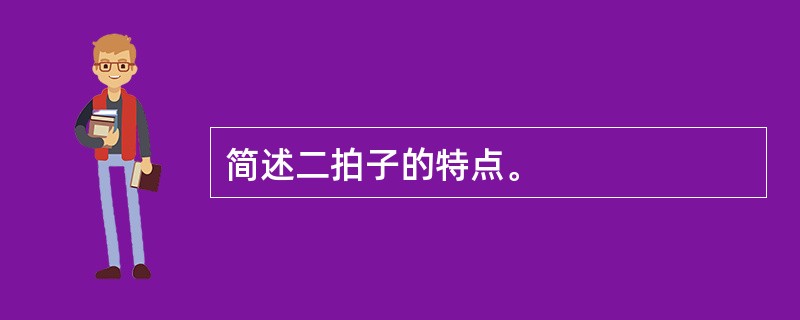 简述二拍子的特点。